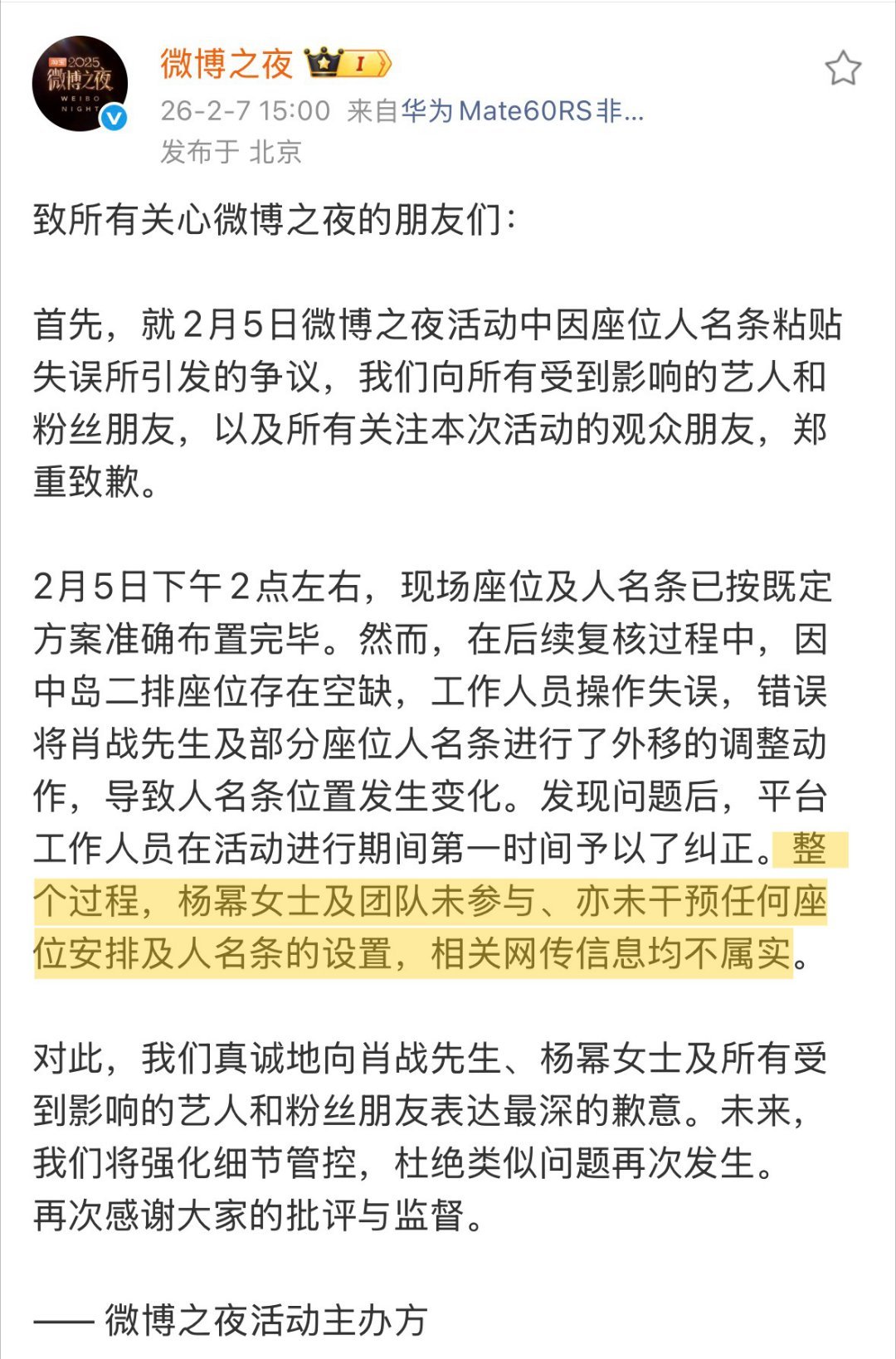 2025 微博之夜 WEIBO NIGHT

微博之夜 I

26-2-7 15:00 来自华为Mate60RS非...
发布于 北京

致所有关心微博之夜的朋友们：

首先，就2月5日微博之夜活动中因座位人名条粘贴失误所引发的争议，我们向所有受到影响的艺人和粉丝朋友，以及所有关注本次活动的观众朋友，郑重致歉。

2月5日下午2点左右，现场座位及人名条已按既定方案准确布置完毕。然而，在后续复核过程中，因中岛二排座位存在空缺，工作人员操作失误，错误将肖战先生及部分座位人名条进行了外移的调整动作，导致人名条位置发生变化。发现问题后，平台工作人员在活动进行期间第一时间予以了纠正。整个过程，杨幂女士及团队未参与、亦未干预任何座位安排及人名条的设置，相关网传信息均不属实。

对此，我们真诚地向肖战先生、杨幂女士及所有受到影响的艺人和粉丝朋友表达最深的歉意。未来，我们将强化细节管控，杜绝类似问题再次发生。
再次感谢大家的批评与监督。

—— 微博之夜活动主办方